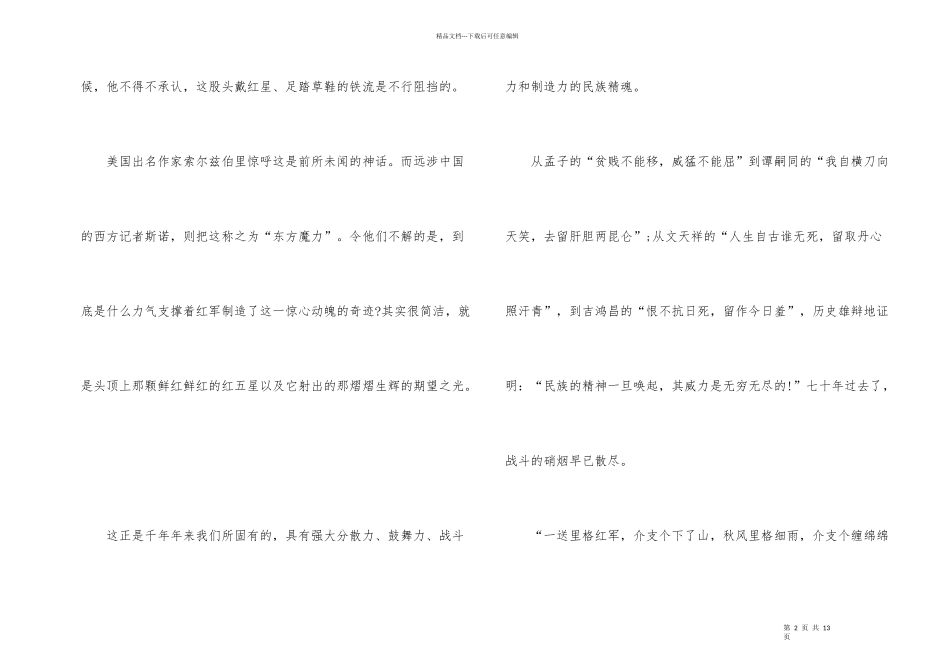 精品文档---下载后可任意编辑

候，他不得不承认，这股头戴红星、足踏草鞋的铁流是不行阻挡的。

美国出名作家索尔兹伯里惊呼这是前所未闻的神话。而远涉中国的西方记者斯诺，则把这称之为“东方魔力”。令他们不解的是，到底是什么力气支撑着红军制造了这一惊心动魄的奇迹?其实很简洁，就是头顶上那颗鲜红鲜红的红五星以及它射出的那熠熠生辉的期望之光。

这正是千年年来我们所固有的，具有强大分散力、鼓舞力、战斗力和制造力的民族精魂。

从孟子的“贫贱不能移，威猛不能屈”到谭嗣同的“我自横刀向天笑，去留肝胆两昆仑”;从文天祥的“人生自古谁无死，留取丹心照汗青”，到吉鸿昌的“恨不抗日死，留作今日羞”，历史雄辩地证明：“民族的精神一旦唤起，其威力是无穷无尽的!”七十年过去了，战斗的硝烟早已散尽。

“一送里格红军，介支个下了山，秋风里格细雨，介支个缠绵绵

第 2 页 共 13 页